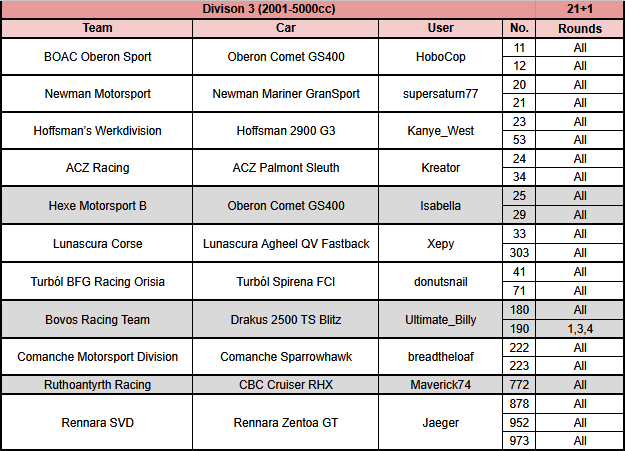 | Divison 3 (2001-5000cc) | | | | 21+1 |
|---|---|---|---|---|
| Team | Car | User | No. | Rounds |
| BOAC Oberon Sport | Oberon Comet GS400 | HoboCop | 11 | All |
| | | | 12 | All |
| Newman Motorsport | Newman Mariner GranSport | supersaturn77 | 20 | All |
| | | | 21 | All |
| Hoffsman's Werkdivision | Hoffsman 2900 G3 | Kanye_West | 23 | All |
| | | | 53 | All |
| ACZ Racing | ACZ Palmont Sleuth | Kreator | 24 | All |
| | | | 34 | All |
| Hexe Motorsport B | Oberon Comet GS400 | Isabella | 25 | All |
| | | | 29 | All |
| Lunascura Corse | Lunascura Agheel QV Fastback | Xepy | 33 | All |
| | | | 303 | All |
| Turból BFG Racing Orisia | Turból Spirena FCI | donutsnail | 41 | All |
| | | | 71 | All |
| Bovos Racing Team | Drakus 2500 TS Blitz | Ultimate_Billy | 180 | All |
| | | | 190 | 1,3,4 |
| Comanche Motorsport Division | Comanche Sparrowhawk | breadtheloaf | 222 | All |
| | | | 223 | All |
| Ruthoantyrth Racing | CBC Cruiser RHX | Maverick74 | 772 | All |
| Rennara SVD | Rennara Zentoa GT | Jaeger | 878 | All |
| | | | 952 | All |
| | | | 973 | All |